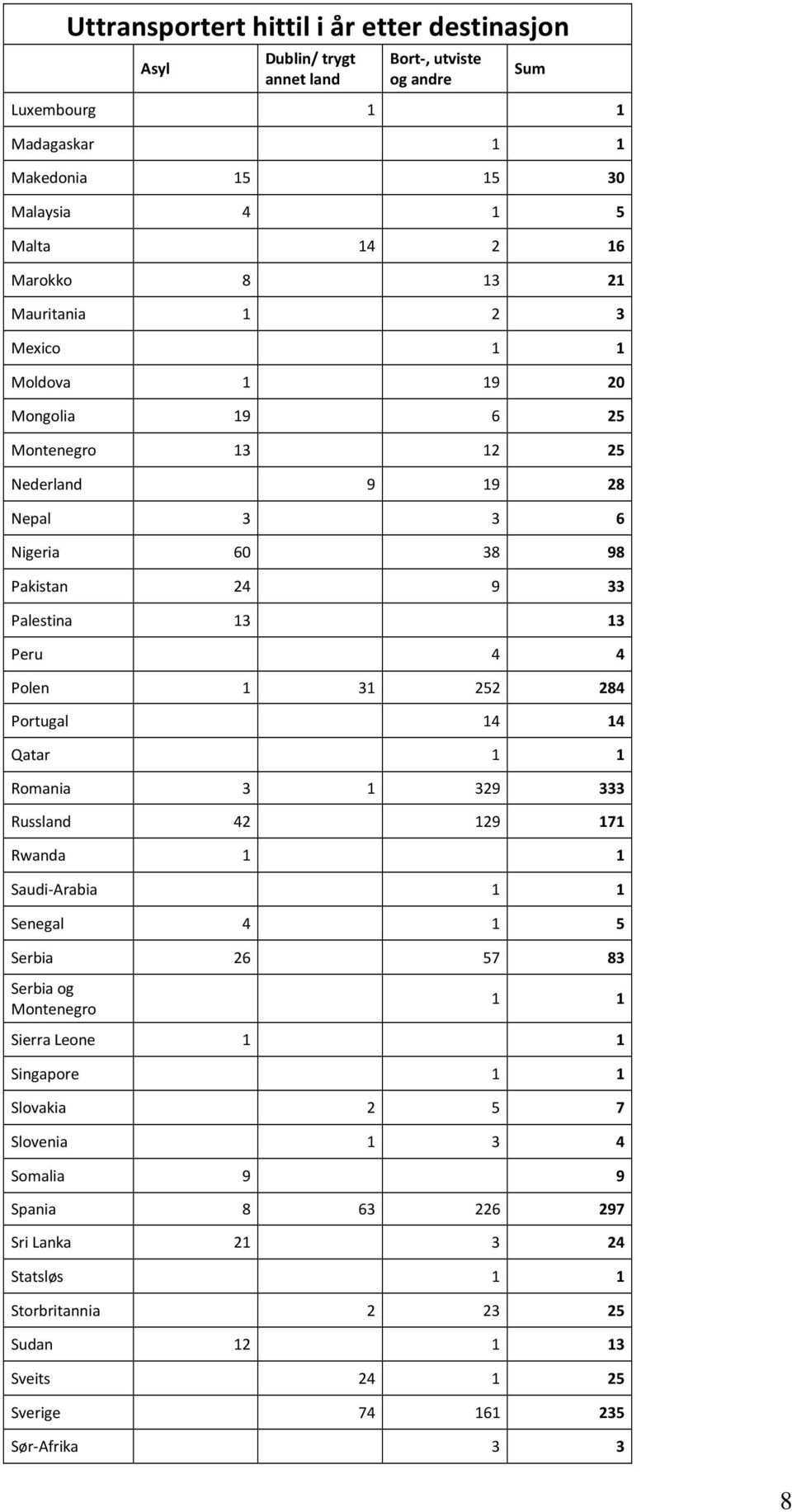 Uttransportert hittil i år etter destinasjon

| | Asyl | Dublin/ trygt annet land | Bort-, utviste og andre | Sum |
|---|---|---|---|---|
| Luxembourg | | 1 | | 1 |
| Madagaskar | | | 1 | 1 |
| Makedonia | 15 | | 15 | 30 |
| Malaysia | 4 | | 1 | 5 |
| Malta | | 14 | 2 | 16 |
| Marokko | 8 | | 13 | 21 |
| Mauritania | 1 | | 2 | 3 |
| Mexico | | | 1 | 1 |
| Moldova | 1 | | 19 | 20 |
| Mongolia | 19 | | 6 | 25 |
| Montenegro | 13 | | 12 | 25 |
| Nederland | | 9 | 19 | 28 |
| Nepal | 3 | | 3 | 6 |
| Nigeria | 60 | | 38 | 98 |
| Pakistan | 24 | | 9 | 33 |
| Palestina | 13 | | | 13 |
| Peru | | | 4 | 4 |
| Polen | 1 | 31 | 252 | 284 |
| Portugal | | | 14 | 14 |
| Qatar | | | 1 | 1 |
| Romania | 3 | 1 | 329 | 333 |
| Russland | 42 | | 129 | 171 |
| Rwanda | 1 | | | 1 |
| Saudi-Arabia | | | 1 | 1 |
| Senegal | 4 | | 1 | 5 |
| Serbia | 26 | | 57 | 83 |
| Serbia og Montenegro | | | 1 | 1 |
| Sierra Leone | 1 | | | 1 |
| Singapore | | | 1 | 1 |
| Slovakia | | 2 | 5 | 7 |
| Slovenia | | 1 | 3 | 4 |
| Somalia | 9 | | | 9 |
| Spania | 8 | 63 | 226 | 297 |
| Sri Lanka | 21 | | 3 | 24 |
| Statsløs | | | 1 | 1 |
| Storbritannia | | 2 | 23 | 25 |
| Sudan | 12 | | 1 | 13 |
| Sveits | | 24 | 1 | 25 |
| Sverige | | 74 | 161 | 235 |
| Sør-Afrika | | | 3 | 3 |

8